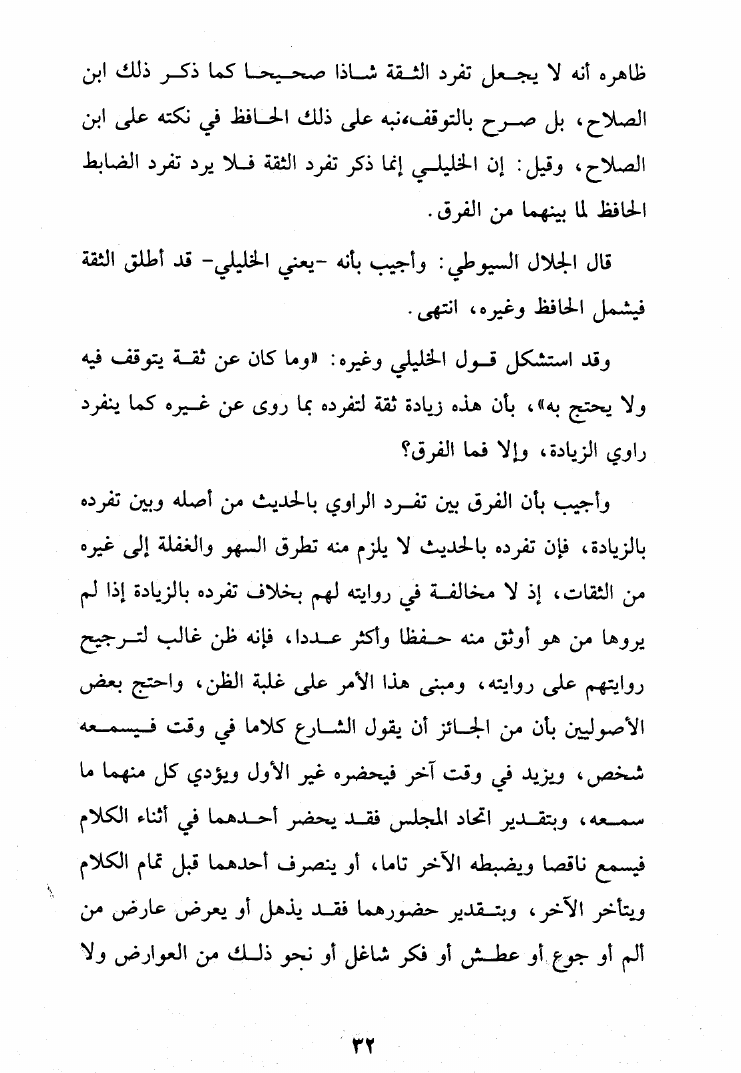 ظاهره أنه لا يجعل تفرد الثقة شاذا صحيحا كما ذكر ذلك ابن الصلاح، بل صرح بالتوقف،نبه على ذلك الحافظ في نكته على ابن الصلاح، وقيل: إن الخليلي إنما ذكر تفرد الثقة فلا يرد تفرد الضابط الحافظ لما بينهما من الفرق.

قال الجلال السيوطي: وأجيب بأنه -يعني الخليلي- قد أطلق الثقة فيشمل الحافظ وغيره، انتهى.

وقد استشكل قول الخليلي وغيره: «وما كان عن ثقة يتوقف فيه ولا يحتج به»، بأن هذه زيادة ثقة لتفرده بما روى عن غيره كما ينفرد راوي الزيادة، وإلا فما الفرق؟

وأجيب بأن الفرق بين تفرد الراوي بالحديث من أصله وبين تفرده بالزيادة، فإن تفرده بالحديث لا يلزم منه تطرق السهو والغفلة إلى غيره من الثقات، إذ لا مخالفة في روايته لهم بخلاف تفرده بالزيادة إذا لم يروها من هو أوثق منه حفظا وأكثر عددا، فإنه ظن غالب لترجيح روايتهم على روايته، ومبنى هذا الأمر على غلبة الظن، واحتج بعض الأصوليين بأن من الجائز أن يقول الشارع كلاما في وقت فيسمعه شخص، ويزيد في وقت آخر فيحضره غير الأول ويؤدي كل منهما ما سمعه، وبتقدير اتحاد المجلس فقد يحضر أحدهما في أثناء الكلام فيسمع ناقصا ويضبطه الآخر تاما، أو ينصرف أحدهما قبل تمام الكلام ويتأخر الآخر، وبتقدير حضورهما فقد يذهل أو يعرض عارض من ألم أو جوع أو عطش أو فكر شاغل أو نحو ذلك من العوارض ولا

٣٢